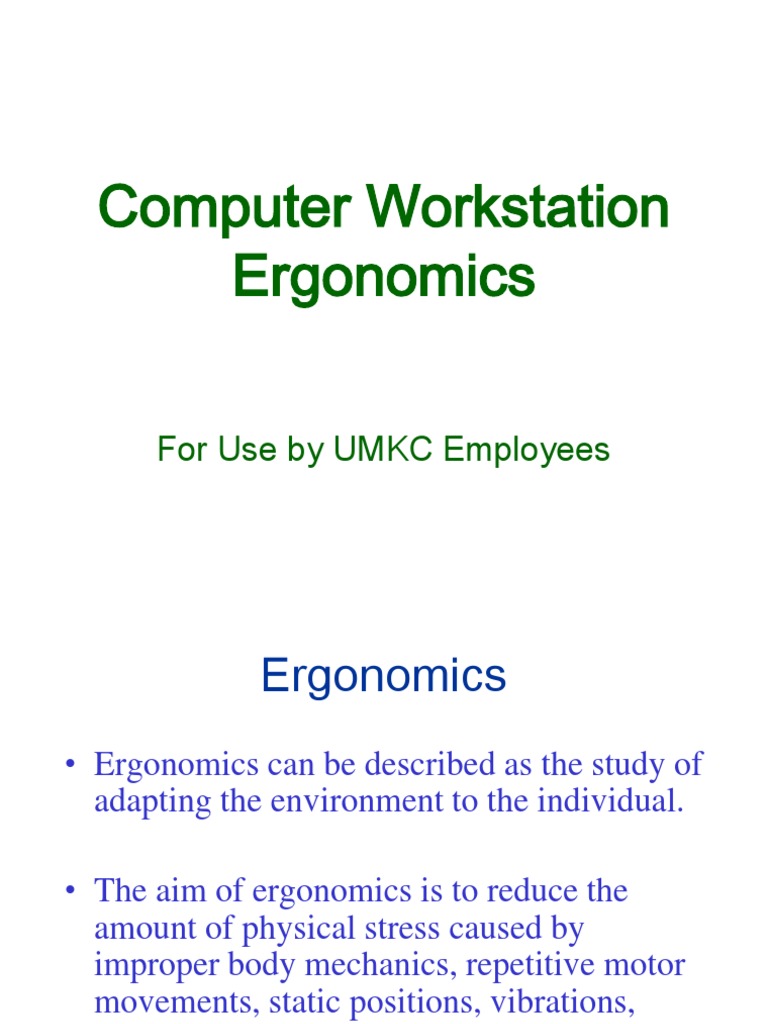 Computer Workstation Ergonomics

For Use by UMKC Employees

Ergonomics

• Ergonomics can be described as the study of adapting the environment to the individual.

• The aim of ergonomics is to reduce the amount of physical stress caused by improper body mechanics, repetitive motor movements, static positions, vibrations,